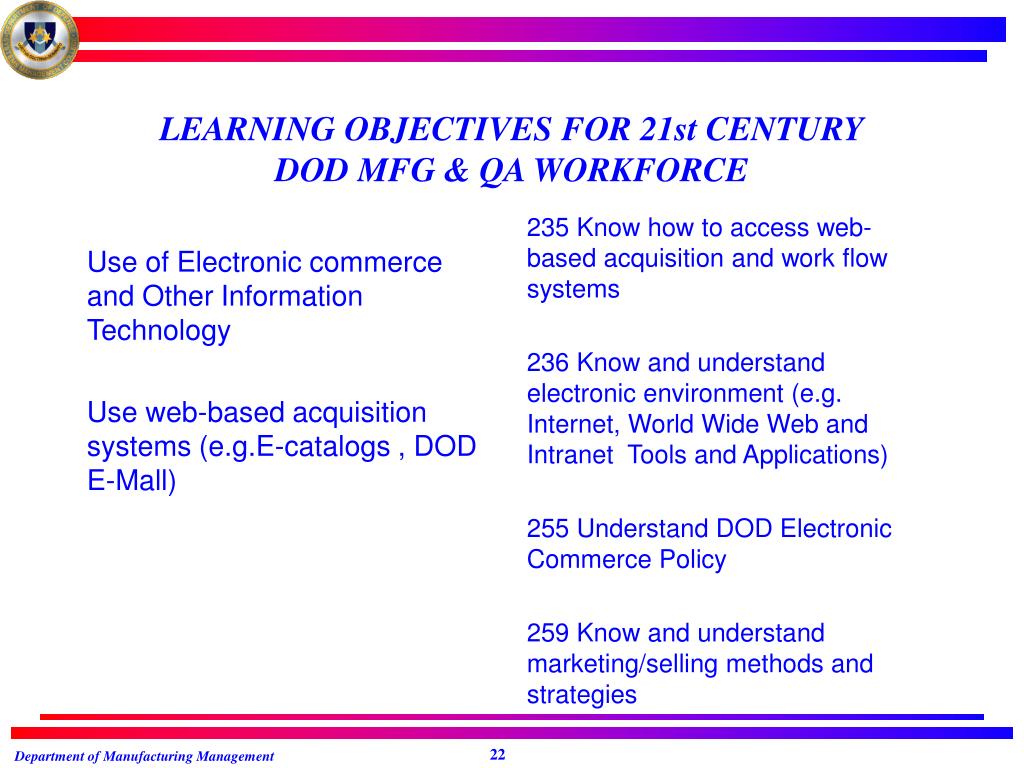 LEARNING OBJECTIVES FOR 21st CENTURY DOD MFG & QA WORKFORCE

Use of Electronic commerce and Other Information Technology

Use web-based acquisition systems (e.g.E-catalogs , DOD E-Mall)

235 Know how to access web-based acquisition and work flow systems

236 Know and understand electronic environment (e.g. Internet, World Wide Web and Intranet Tools and Applications)

255 Understand DOD Electronic Commerce Policy

259 Know and understand marketing/selling methods and strategies

Department of Manufacturing Management

22